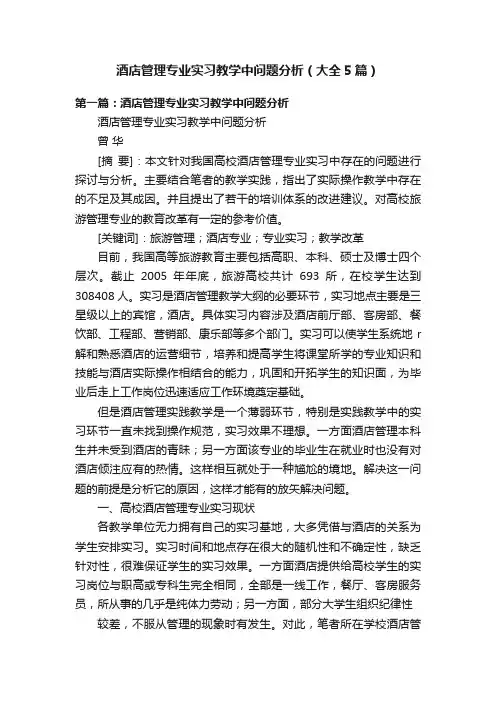 酒店管理专业实习教学中问题分析（大全5篇）

第一篇：酒店管理专业实习教学中问题分析

酒店管理专业实习教学中问题分析

曾 华

[摘 要]：本文针对我国高校酒店管理专业实习中存在的问题进行探讨与分析。主要结合笔者的教学实践，指出了实际操作教学中存在的不足及其成因。并且提出了若干的培训体系的改进建议。对高校旅游管理专业的教育改革有一定的参考价值。

[关键词]：旅游管理；酒店专业；专业实习；教学改革

目前，我国高等旅游教育主要包括高职、本科、硕士及博士四个层次。截止 2005 年年底，旅游高校共计 693 所，在校学生达到 308408 人。实习是酒店管理教学大纲的必要环节，实习地点主要是三星级以上的宾馆，酒店。具体实习内容涉及酒店前厅部、客房部、餐饮部、工程部、营销部、康乐部等多个部门。实习可以使学生系统地 r 解和熟悉酒店的运营细节，培养和提高学生将课堂所学的专业知识和技能与酒店实际操作相结合的能力，巩固和开拓学生的知识面，为毕业后走上工作岗位迅速适应工作环境奠定基础。

但是酒店管理实践教学是一个薄弱环节，特别是实践教学中的实习环节一直未找到操作规范，实习效果不理想。一方面酒店管理本科生并未受到酒店的青睐；另一方面该专业的毕业生在就业时也没有对酒店倾注应有的热情。这样相互就处于一种尴尬的境地。解决这一问题的前提是分析它的原因，这样才能有的放矢解决问题。

一、高校酒店管理专业实习现状

各教学单位无力拥有自己的实习基地，大多凭借与酒店的关系为学生安排实习。实习时间和地点存在很大的随机性和不确定性，缺乏针对性，很难保证学生的实习效果。一方面酒店提供给高校学生的实习岗位与职高或专科生完全相同，全部是一线工作，餐厅、客房服务员，所从事的几乎是纯体力劳动；另一方面，部分大学生组织纪律性

较差，不服从管理的现象时有发生。对此，笔者所在学校酒店管